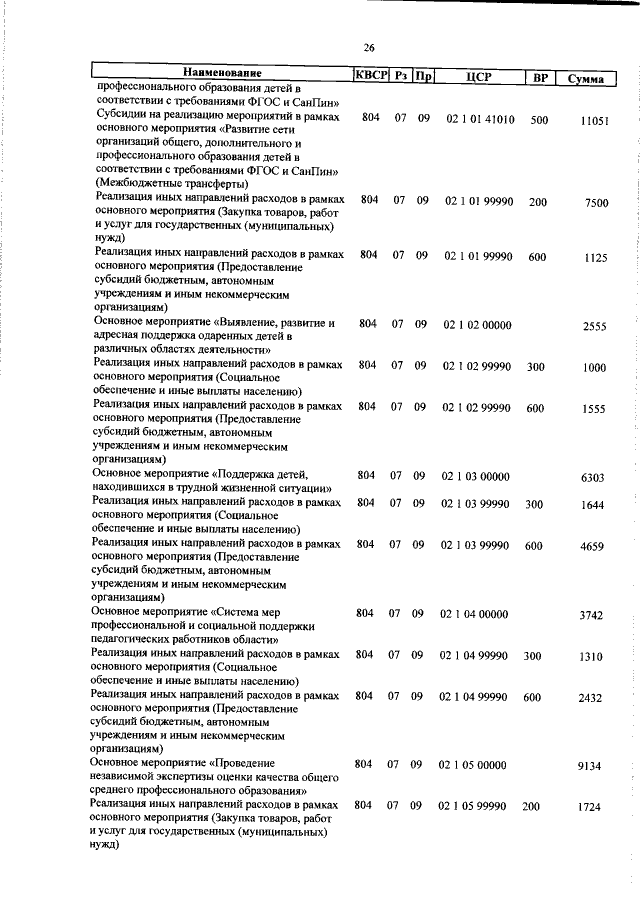 26

| Наименование | КВСР | Рз | Пр | ЦСР | ВР | Сумма |
|---|---|---|---|---|---|---|
| профессионального образования детей в соответствии с требованиями ФГОС и СанПин» | | | | | | |
| Субсидии на реализацию мероприятий в рамках основного мероприятия «Развитие сети организаций общего, дополнительного и профессионального образования детей в соответствии с требованиями ФГОС и СанПин» (Межбюджетные трансферты) | 804 | 07 | 09 | 02 1 01 41010 | 500 | 11051 |
| Реализация иных направлений расходов в рамках основного мероприятия (Закупка товаров, работ и услуг для государственных (муниципальных) нужд) | 804 | 07 | 09 | 02 1 01 99990 | 200 | 7500 |
| Реализация иных направлений расходов в рамках основного мероприятия (Предоставление субсидий бюджетным, автономным учреждениям и иным некоммерческим организациям) | 804 | 07 | 09 | 02 1 01 99990 | 600 | 1125 |
| Основное мероприятие «Выявление, развитие и адресная поддержка одаренных детей в различных областях деятельности» | 804 | 07 | 09 | 02 1 02 00000 | | 2555 |
| Реализация иных направлений расходов в рамках основного мероприятия (Социальное обеспечение и иные выплаты населению) | 804 | 07 | 09 | 02 1 02 99990 | 300 | 1000 |
| Реализация иных направлений расходов в рамках основного мероприятия (Предоставление субсидий бюджетным, автономным учреждениям и иным некоммерческим организациям) | 804 | 07 | 09 | 02 1 02 99990 | 600 | 1555 |
| Основное мероприятие «Поддержка детей, находившихся в трудной жизненной ситуации» | 804 | 07 | 09 | 02 1 03 00000 | | 6303 |
| Реализация иных направлений расходов в рамках основного мероприятия (Социальное обеспечение и иные выплаты населению) | 804 | 07 | 09 | 02 1 03 99990 | 300 | 1644 |
| Реализация иных направлений расходов в рамках основного мероприятия (Предоставление субсидий бюджетным, автономным учреждениям и иным некоммерческим организациям) | 804 | 07 | 09 | 02 1 03 99990 | 600 | 4659 |
| Основное мероприятие «Система мер профессиональной и социальной поддержки педагогических работников области» | 804 | 07 | 09 | 02 1 04 00000 | | 3742 |
| Реализация иных направлений расходов в рамках основного мероприятия (Социальное обеспечение и иные выплаты населению) | 804 | 07 | 09 | 02 1 04 99990 | 300 | 1310 |
| Реализация иных направлений расходов в рамках основного мероприятия (Предоставление субсидий бюджетным, автономным учреждениям и иным некоммерческим организациям) | 804 | 07 | 09 | 02 1 04 99990 | 600 | 2432 |
| Основное мероприятие «Проведение независимой экспертизы оценки качества общего среднего профессионального образования» | 804 | 07 | 09 | 02 1 05 00000 | | 9134 |
| Реализация иных направлений расходов в рамках основного мероприятия (Закупка товаров, работ и услуг для государственных (муниципальных) нужд) | 804 | 07 | 09 | 02 1 05 99990 | 200 | 1724 |